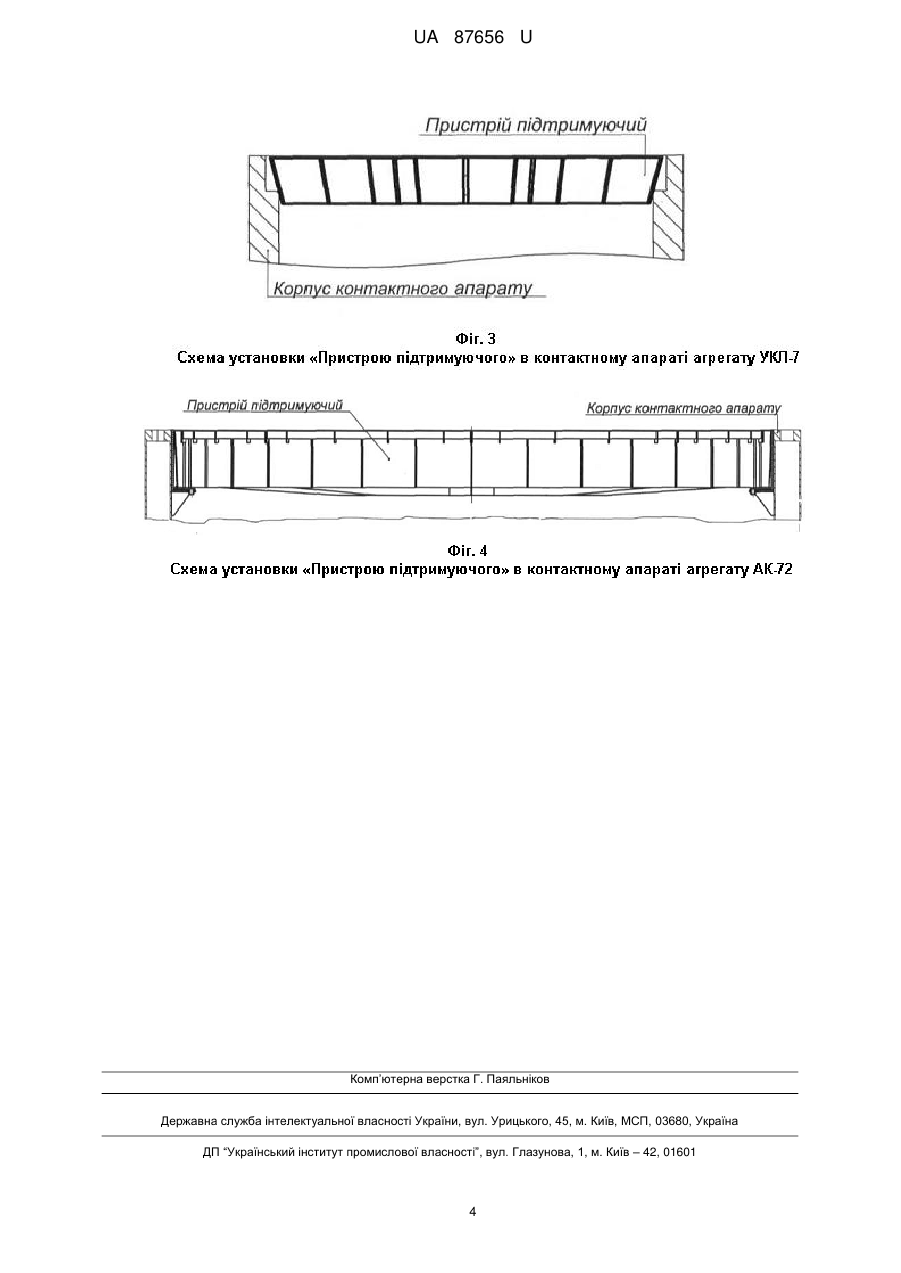 UA 87656 U

Пристрій підтримуючий

Корпус контактного апарату

Фіг. 3
Схема установки «Пристрою підтримуючого» в контактному апараті агрегату УКЛ-7

Пристрій підтримуючий

Корпус контактного апарату

Фіг. 4
Схема установки «Пристрою підтримуючого» в контактному апараті агрегату АК-72

Комп'ютерна верстка Г. Паяльніков

Державна служба інтелектуальної власності України, вул. Урицького, 45, м. Київ, МСП, 03680, Україна

ДП "Український інститут промислової власності", вул. Глазунова, 1, м. Київ – 42, 01601

4